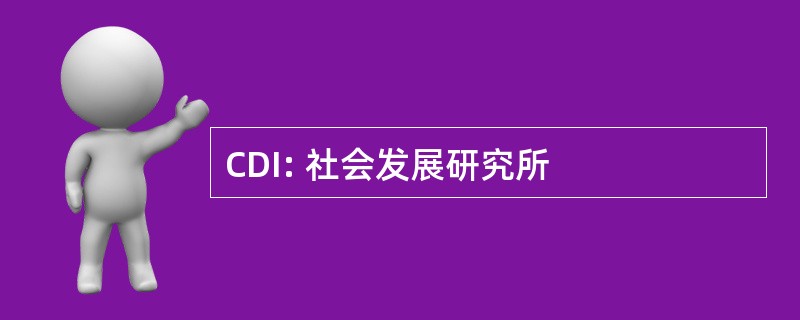 CDI: 社会发展研究所